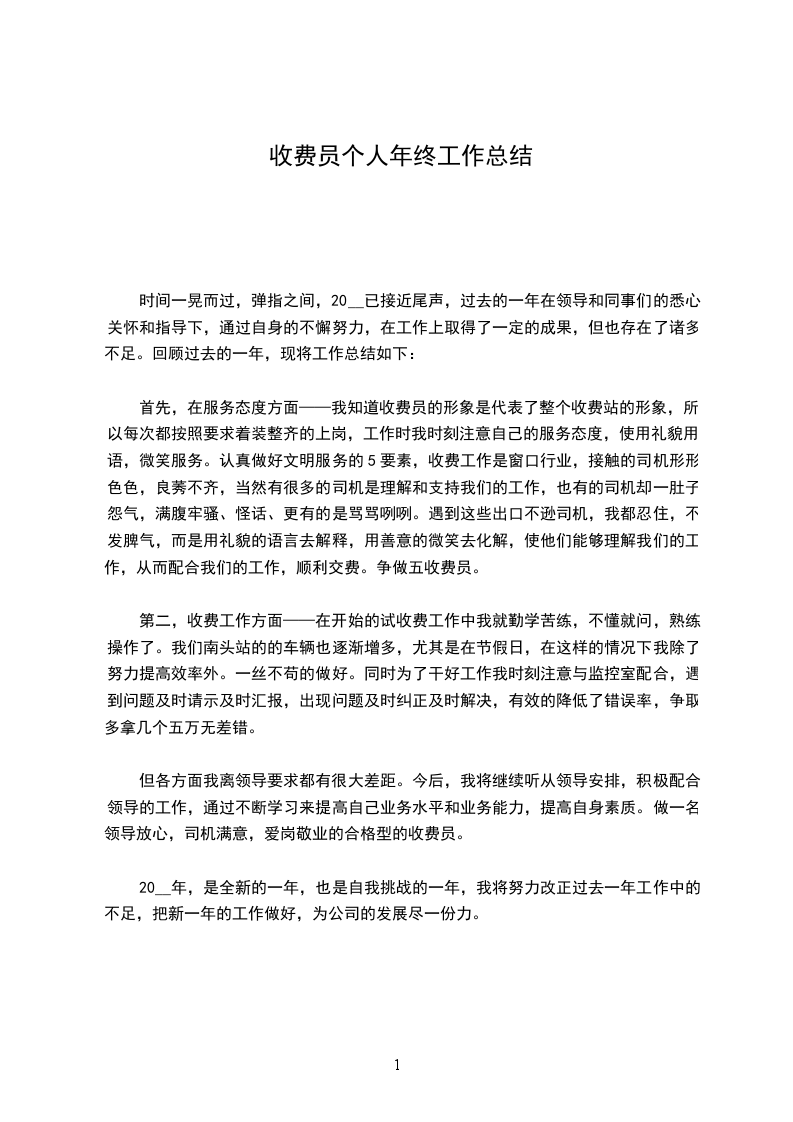 收费员个人年终工作总结

时间一晃而过，弹指之间，20__已接近尾声，过去的一年在领导和同事们的悉心关怀和指导下，通过自身的不懈努力，在工作上取得了一定的成果，但也存在了诸多不足。回顾过去的一年，现将工作总结如下：

首先，在服务态度方面——我知道收费员的形象是代表了整个收费站的形象，所以每次都按照要求着装整齐的上岗，工作时我时刻注意自己的服务态度，使用礼貌用语，微笑服务。认真做好文明服务的5要素，收费工作是窗口行业，接触的司机形形色色，良莠不齐，当然有很多的司机是理解和支持我们的工作，也有的司机却一肚子怨气，满腹牢骚、怪话、更有的是骂骂咧咧。遇到这些出口不逊司机，我都忍住，不发脾气，而是用礼貌的语言去解释，用善意的微笑去化解，使他们能够理解我们的工作，从而配合我们的工作，顺利交费。争做五收费员。

第二，收费工作方面——在开始的试收费工作中我就勤学苦练，不懂就问，熟练操作了。我们南头站的的车辆也逐渐增多，尤其是在节假日，在这样的情况下我除了努力提高效率外。一丝不苟的做好。同时为了干好工作我时刻注意与监控室配合，遇到问题及时请示及时汇报，出现问题及时纠正及时解决，有效的降低了错误率，争取多拿几个五万无差错。

但各方面我离领导要求都有很大差距。今后，我将继续听从领导安排，积极配合领导的工作，通过不断学习来提高自己业务水平和业务能力，提高自身素质。做一名领导放心，司机满意，爱岗敬业的合格型的收费员。

20__年，是全新的一年，也是自我挑战的一年，我将努力改正过去一年工作中的不足，把新一年的工作做好，为公司的发展尽一份力。

1